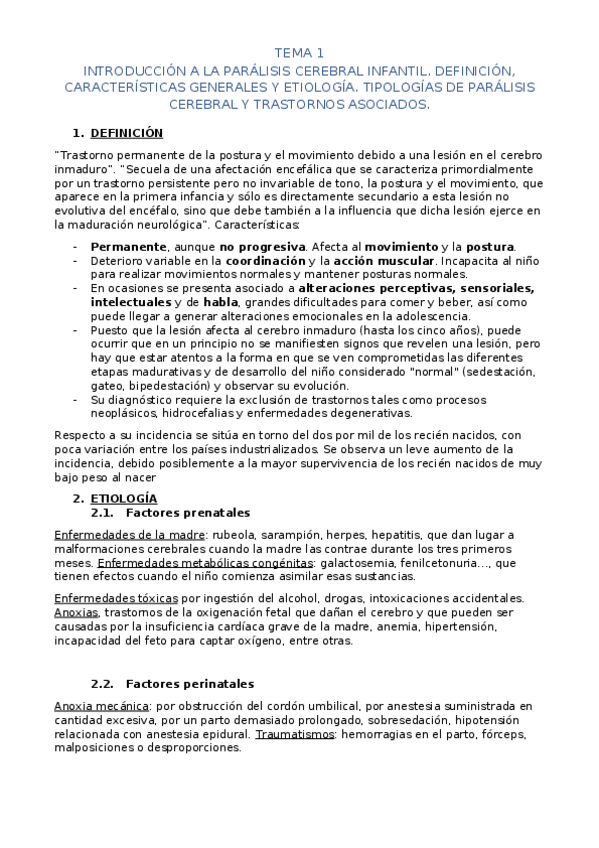 TEMA 1
INTRODUCCIÓN A LA PARÁLISIS CEREBRAL INFANTIL. DEFINICIÓN, CARACTERÍSTICAS GENERALES Y ETIOLOGÍA. TIPOLOGÍAS DE PARÁLISIS CEREBRAL Y TRASTORNOS ASOCIADOS.

1. DEFINICIÓN

"Trastorno permanente de la postura y el movimiento debido a una lesión en el cerebro inmaduro". "Secuela de una afectación encefálica que se caracteriza primordialmente por un trastorno persistente pero no invariable de tono, la postura y el movimiento, que aparece en la primera infancia y sólo es directamente secundario a esta lesión no evolutiva del encéfalo, sino que debe también a la influencia que dicha lesión ejerce en la maduración neurológica". Características:

- Permanente, aunque no progresiva. Afecta al movimiento y la postura.
- Deterioro variable en la coordinación y la acción muscular. Incapacita al niño para realizar movimientos normales y mantener posturas normales.
- En ocasiones se presenta asociado a alteraciones perceptivas, sensoriales, intelectuales y de habla, grandes dificultades para comer y beber, así como puede llegar a generar alteraciones emocionales en la adolescencia.
- Puesto que la lesión afecta al cerebro inmaduro (hasta los cinco años), puede ocurrir que en un principio no se manifiesten signos que revelen una lesión, pero hay que estar atentos a la forma en que se ven comprometidas las diferentes etapas madurativas y de desarrollo del niño considerado "normal" (sedestación, gateo, bipedestación) y observar su evolución.
- Su diagnóstico requiere la exclusión de trastornos tales como procesos neoplásicos, hidrocefalias y enfermedades degenerativas.

Respecto a su incidencia se sitúa en torno del dos por mil de los recién nacidos, con poca variación entre los países industrializados. Se observa un leve aumento de la incidencia, debido posiblemente a la mayor supervivencia de los recién nacidos de muy bajo peso al nacer

2. ETIOLOGÍA
2.1. Factores prenatales

Enfermedades de la madre: rubeola, sarampión, herpes, hepatitis, que dan lugar a malformaciones cerebrales cuando la madre las contrae durante los tres primeros meses. Enfermedades metabólicas congénitas: galactosemia, fenilcetonuria…, que tienen efectos cuando el niño comienza asimilar esas sustancias.

Enfermedades tóxicas por ingestión del alcohol, drogas, intoxicaciones accidentales. Anoxias, trastornos de la oxigenación fetal que dañan el cerebro y que pueden ser causadas por la insuficiencia cardíaca grave de la madre, anemia, hipertensión, incapacidad del feto para captar oxígeno, entre otras.

2.2. Factores perinatales

Anoxia mecánica: por obstrucción del cordón umbilical, por anestesia suministrada en cantidad excesiva, por un parto demasiado prolongado, sobresedación, hipotensión relacionada con anestesia epidural. Traumatismos: hemorragias en el parto, fórceps, malposiciones o desproporciones.